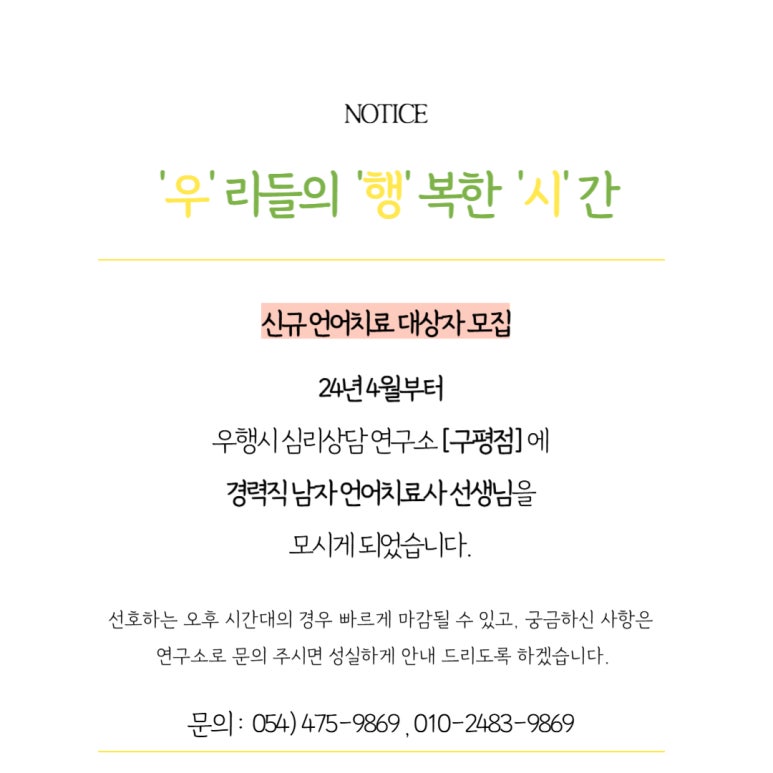 NOTICE

'우' 라들의 '행' 복한 '시' 간

신규 언어치료 대상자 모집

24년 4월부터

우행시 심리상담 연구소 [구평점] 에

경력직 남자 언어치료사 선생님을

모시게 되었습니다.

선호하는 오후 시간대의 경우 빠르게 마감될 수 있고, 궁금하신 사항은 연구소로 문의 주시면 성실하게 안내 드리도록 하겠습니다.

문의 : 054) 475-9869 , 010-2483-9869